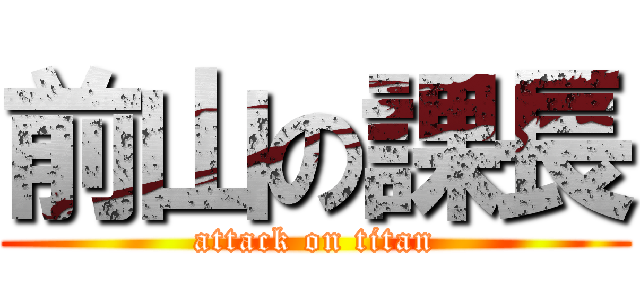 前山の課長
attack on titan